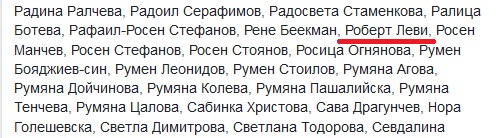 Радина Ралчева, Радоил Серафимов, Радосвета Стаменкова, Ралица Ботева, Рафаил-Росен Стефанов, Рене Беекман, Роберт Леви, Росен Манчев, Росен Стефанов, Росен Стоянов, Росица Огнянова, Румен Бояджиев-син, Румен Леонидов, Румен Стоилов, Румяна Агова, Румяна Дойчинова, Румяна Колева, Румяна Пашалийска, Румяна Тенчева, Румяна Цалова, Сабинка Христова, Сава Драгунчев, Нора Голешевска, Светла Димитрова, Светлана Тодорова, Севдалина